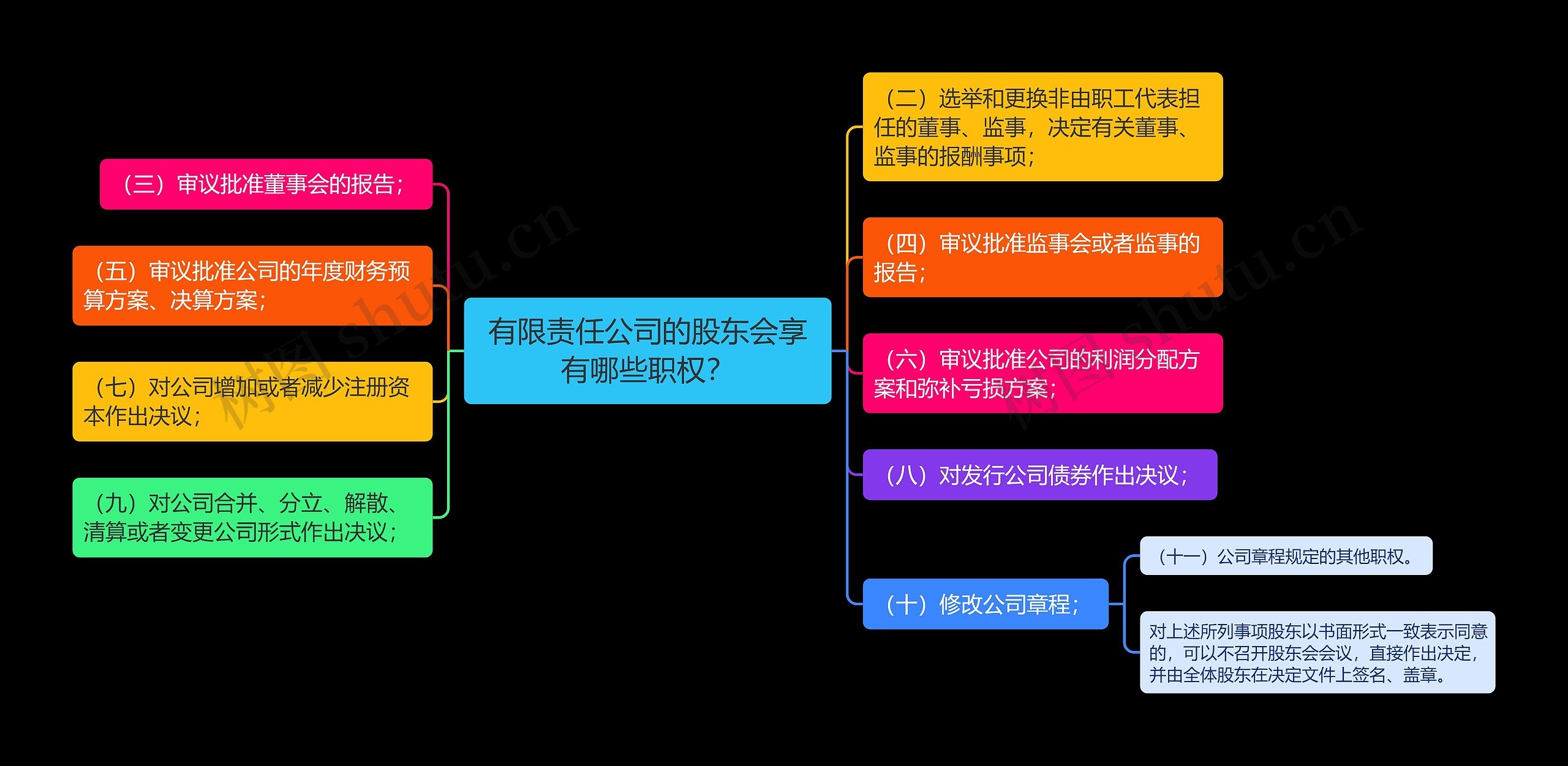 有限责任公司的股东会享有哪些职权？

（三）审议批准董事会的报告；

（五）审议批准公司的年度财务预算方案、决算方案；

（七）对公司增加或者减少注册资本作出决议；

（九）对公司合并、分立、解散、清算或者变更公司形式作出决议；

（二）选举和更换非由职工代表担任的董事、监事，决定有关董事、监事的报酬事项；

（四）审议批准监事会或者监事的报告；

（六）审议批准公司的利润分配方案和弥补亏损方案；

（八）对发行公司债券作出决议；

（十）修改公司章程；

（十一）公司章程规定的其他职权。

对上述所列事项股东以书面形式一致表示同意的，可以不召开股东会会议，直接作出决定，并由全体股东在决定文件上签名、盖章。

树图 shutu.cn

树图 shutu.cn